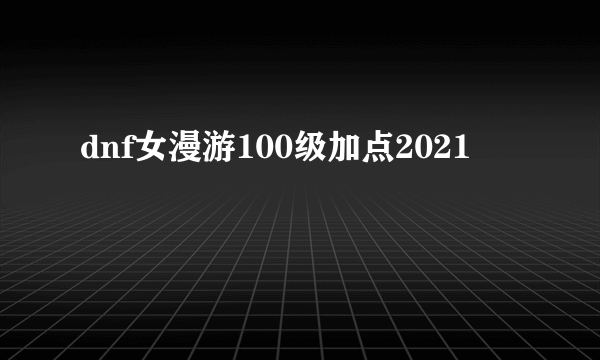 dnf女漫游100级加点2021